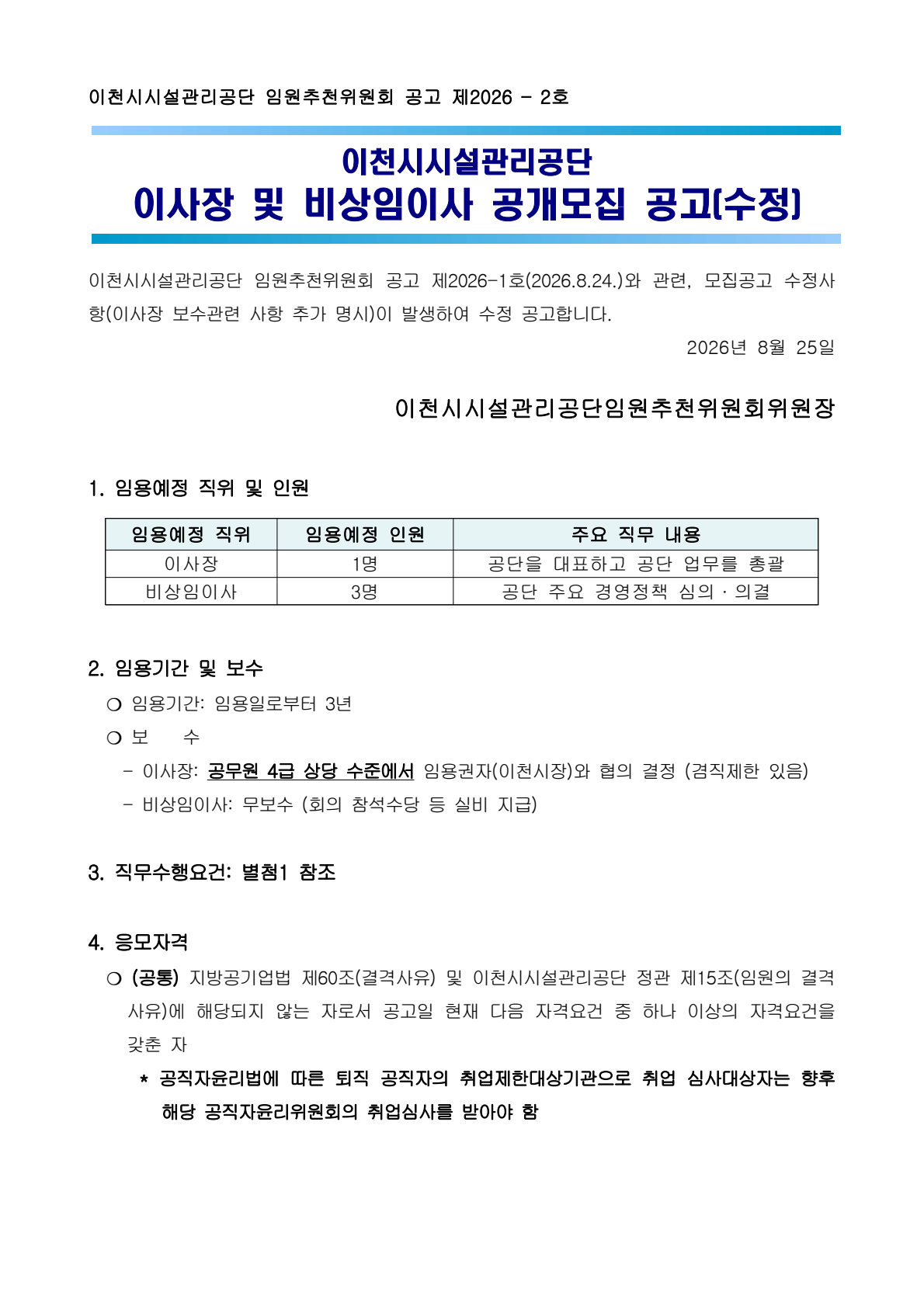 이천시시설관리공단 임원추천위원회 공고 제2026 - 2호

이천시시설관리공단
이사장 및 비상임이사 공개모집 공고(수정)

이천시시설관리공단 임원추천위원회 공고 제2026-1호(2026.8.24.)와 관련, 모집공고 수정사항(이사장 보수관련 사항 추가 명시)이 발생하여 수정 공고합니다.

2026년 8월 25일

이천시시설관리공단임원추천위원회위원장

1. 임용예정 직위 및 인원

| 임용예정 직위 | 임용예정 인원 | 주요 직무 내용 |
|---|---|---|
| 이사장 | 1명 | 공단을 대표하고 공단 업무를 총괄 |
| 비상임이사 | 3명 | 공단 주요 경영정책 심의 · 의결 |

2. 임용기간 및 보수

❍ 임용기간: 임용일로부터 3년

❍ 보 수

- 이사장: 공무원 4급 상당 수준에서 임용권자(이천시장)와 협의 결정 (겸직제한 있음)

- 비상임이사: 무보수 (회의 참석수당 등 실비 지급)

3. 직무수행요건: 별첨1 참조

4. 응모자격

❍ (공통) 지방공기업법 제60조(결격사유) 및 이천시시설관리공단 정관 제15조(임원의 결격사유)에 해당되지 않는 자로서 공고일 현재 다음 자격요건 중 하나 이상의 자격요건을 갖춘 자

* 공직자윤리법에 따른 퇴직 공직자의 취업제한대상기관으로 취업 심사대상자는 향후 해당 공직자윤리위원회의 취업심사를 받아야 함